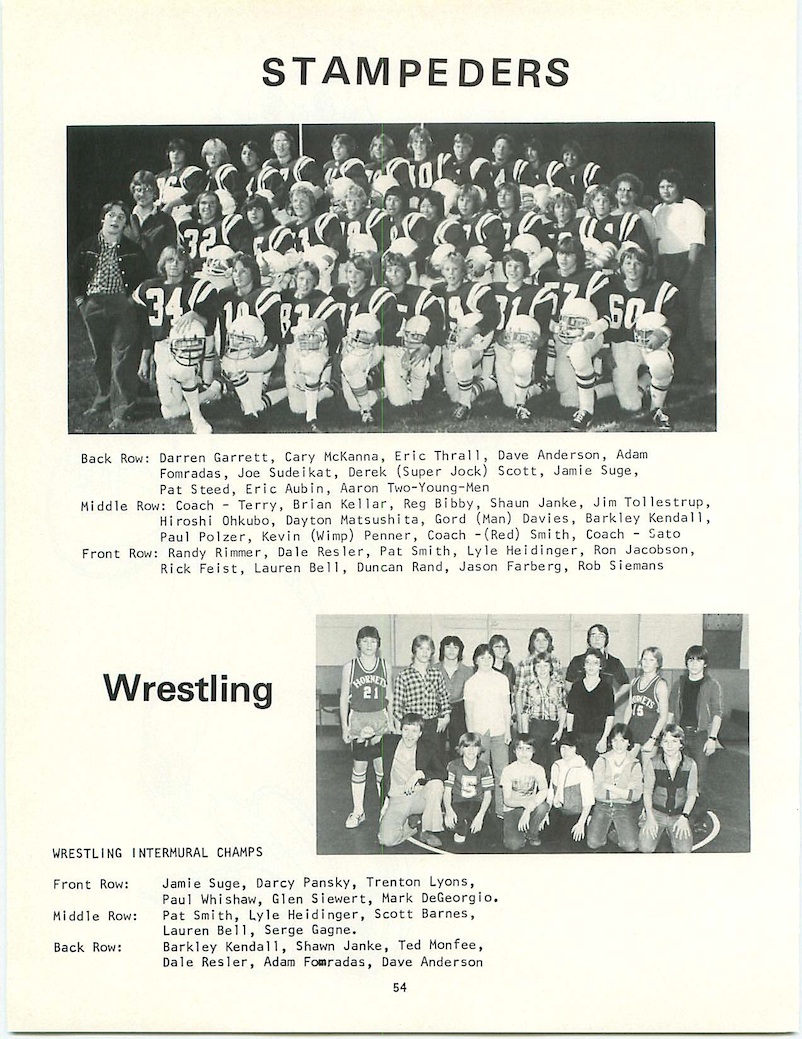 STAMPEDERS

Back Row: Darren Garrett, Cary McKanna, Eric Thrall, Dave Anderson, Adam Fomradas, Joe Sudeikat, Derek (Super Jock) Scott, Jamie Suge, Pat Steed, Eric Aubin, Aaron Two-Young-Men
Middle Row: Coach - Terry, Brian Kellar, Reg Bibby, Shaun Janke, Jim Tollestrup, Hiroshi Ohkubo, Dayton Matsushita, Gord (Man) Davies, Barkley Kendall, Paul Polzer, Kevin (Wimp) Penner, Coach -(Red) Smith, Coach - Sato
Front Row: Randy Rimmer, Dale Resler, Pat Smith, Lyle Heidinger, Ron Jacobson, Rick Feist, Lauren Bell, Duncan Rand, Jason Farberg, Rob Siemans

Wrestling

WRESTLING INTERMURAL CHAMPS

Front Row: Jamie Suge, Darcy Pansky, Trenton Lyons, Paul Whishaw, Glen Siewert, Mark DeGeorgio.
Middle Row: Pat Smith, Lyle Heidinger, Scott Barnes, Lauren Bell, Serge Gagne.
Back Row: Barkley Kendall, Shawn Janke, Ted Monfee, Dale Resler, Adam Fomradas, Dave Anderson

54